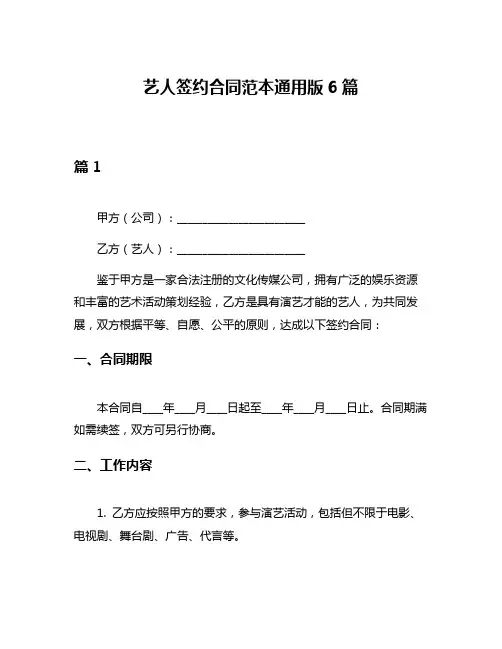 艺人签约合同范本通用版 6 篇

篇 1

甲方（公司）：______________________

乙方（艺人）：______________________

鉴于甲方是一家合法注册的文化传媒公司，拥有广泛的娱乐资源和丰富的艺术活动策划经验，乙方是具有演艺才能的艺人，为共同发展，双方根据平等、自愿、公平的原则，达成以下签约合同：

一、合同期限

本合同自____年____月____日起至____年____月____日止。合同期满如需续签，双方可另行协商。

二、工作内容

1. 乙方应按照甲方的要求，参与演艺活动，包括但不限于电影、电视剧、舞台剧、广告、代言等。